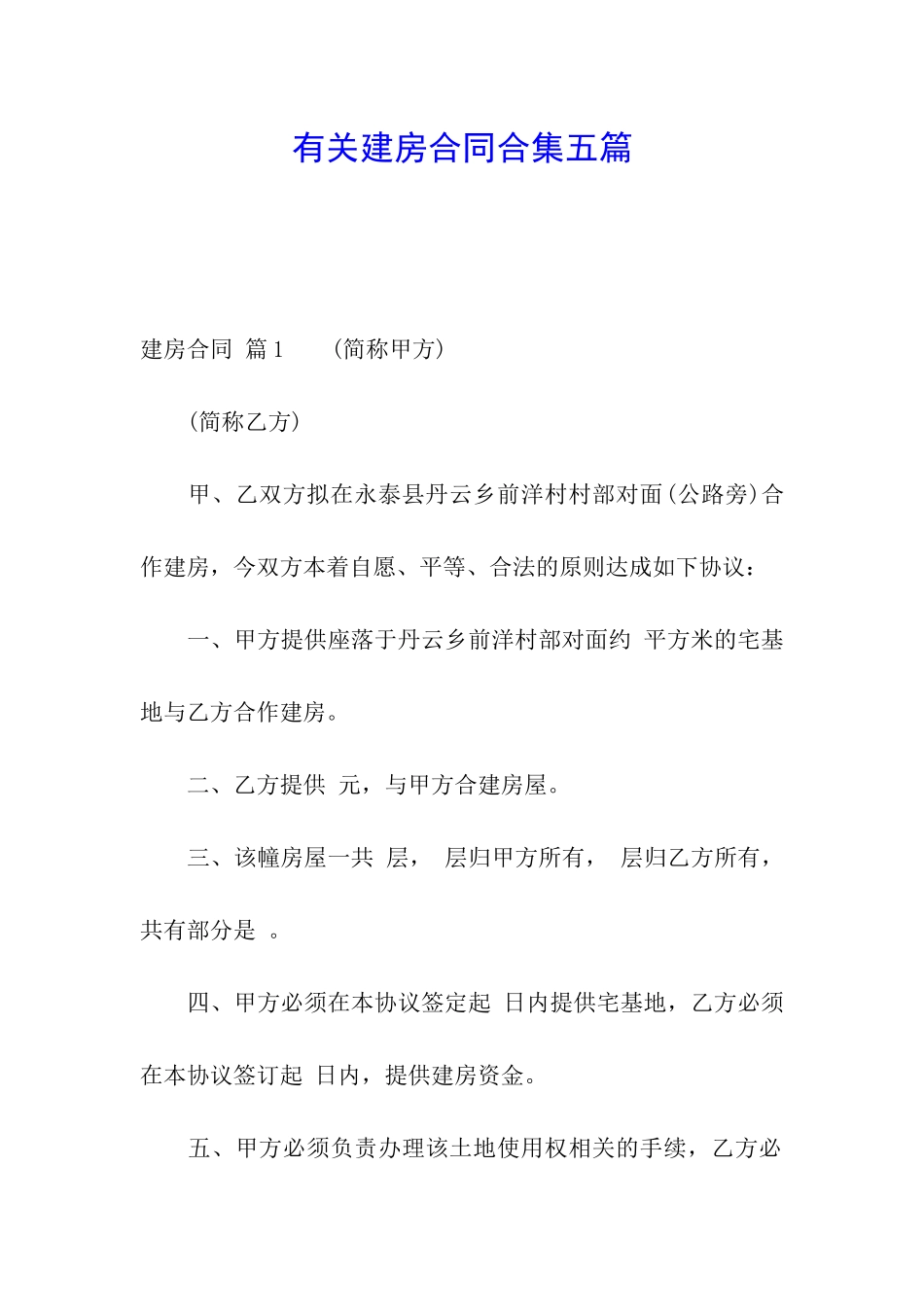 有关建房合同合集五篇

建房合同 篇1 (简称甲方)

(简称乙方)

甲、乙双方拟在永泰县丹云乡前洋村村部对面(公路旁)合作建房，今双方本着自愿、平等、合法的原则达成如下协议：

一、甲方提供座落于丹云乡前洋村部对面约 平方米的宅基地与乙方合作建房。

二、乙方提供 元，与甲方合建房屋。

三、该幢房屋一共 层， 层归甲方所有， 层归乙方所有，共有部分是 。

四、甲方必须在本协议签定起 日内提供宅基地，乙方必须在本协议签订起 日内，提供建房资金。

五、甲方必须负责办理该土地使用权相关的手续，乙方必